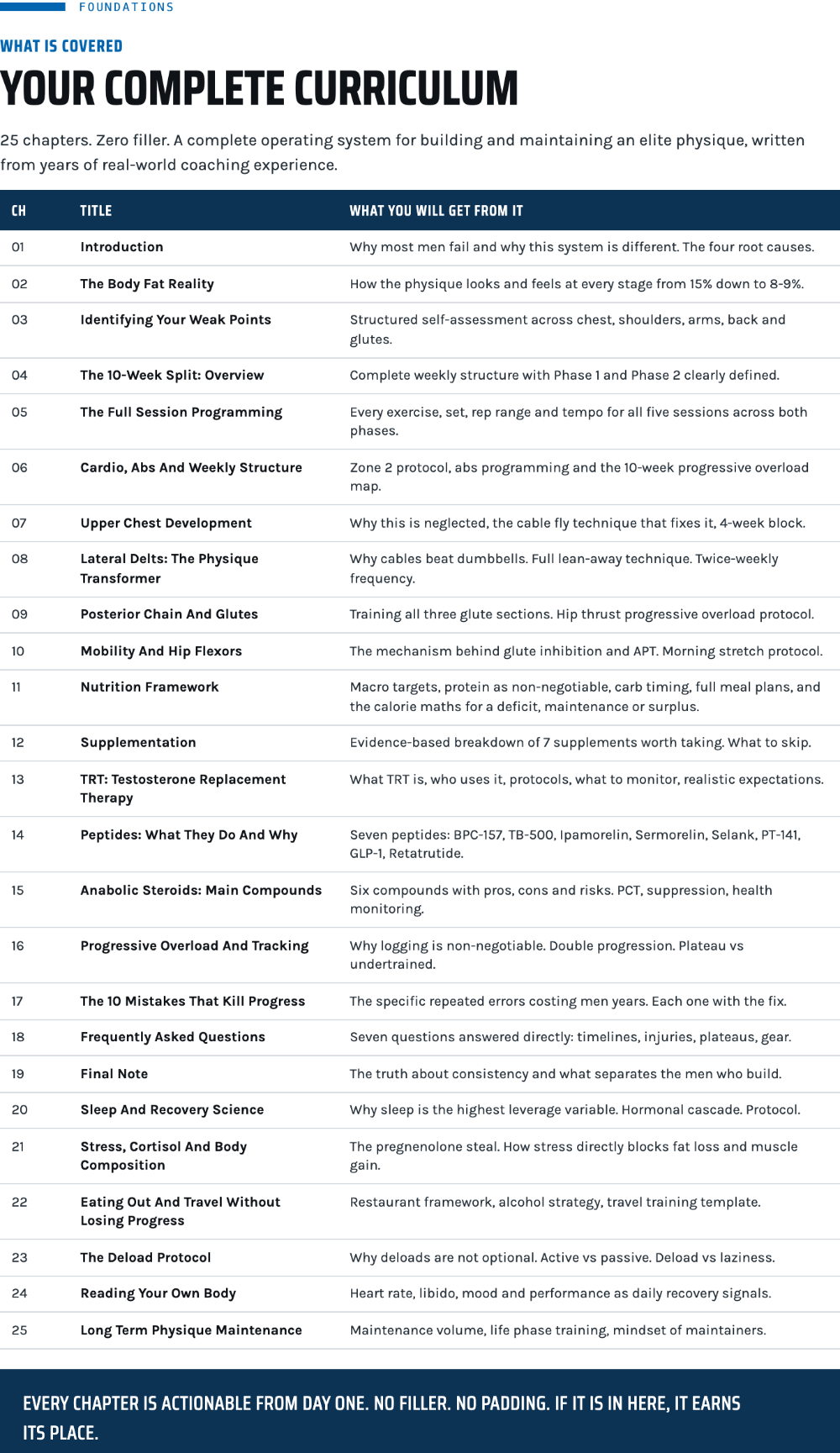 FOUNDATIONS

WHAT IS COVERED

YOUR COMPLETE CURRICULUM

25 chapters. Zero filler. A complete operating system for building and maintaining an elite physique, written from years of real-world coaching experience.

| CH | TITLE | WHAT YOU WILL GET FROM IT |
|---|---|---|
| 01 | Introduction | Why most men fail and why this system is different. The four root causes. |
| 02 | The Body Fat Reality | How the physique looks and feels at every stage from 15% down to 8-9%. |
| 03 | Identifying Your Weak Points | Structured self-assessment across chest, shoulders, arms, back and glutes. |
| 04 | The 10-Week Split: Overview | Complete weekly structure with Phase 1 and Phase 2 clearly defined. |
| 05 | The Full Session Programming | Every exercise, set, rep range and tempo for all five sessions across both phases. |
| 06 | Cardio, Abs And Weekly Structure | Zone 2 protocol, abs programming and the 10-week progressive overload map. |
| 07 | Upper Chest Development | Why this is neglected, the cable fly technique that fixes it, 4-week block. |
| 08 | Lateral Delts: The Physique Transformer | Why cables beat dumbbells. Full lean-away technique. Twice-weekly frequency. |
| 09 | Posterior Chain And Glutes | Training all three glute sections. Hip thrust progressive overload protocol. |
| 10 | Mobility And Hip Flexors | The mechanism behind glute inhibition and APT. Morning stretch protocol. |
| 11 | Nutrition Framework | Macro targets, protein as non-negotiable, carb timing, full meal plans, and the calorie maths for a deficit, maintenance or surplus. |
| 12 | Supplementation | Evidence-based breakdown of 7 supplements worth taking. What to skip. |
| 13 | TRT: Testosterone Replacement Therapy | What TRT is, who uses it, protocols, what to monitor, realistic expectations. |
| 14 | Peptides: What They Do And Why | Seven peptides: BPC-157, TB-500, Ipamorelin, Sermorelin, Selank, PT-141, GLP-1, Retatrutide. |
| 15 | Anabolic Steroids: Main Compounds | Six compounds with pros, cons and risks. PCT, suppression, health monitoring. |
| 16 | Progressive Overload And Tracking | Why logging is non-negotiable. Double progression. Plateau vs undertrained. |
| 17 | The 10 Mistakes That Kill Progress | The specific repeated errors costing men years. Each one with the fix. |
| 18 | Frequently Asked Questions | Seven questions answered directly: timelines, injuries, plateaus, gear. |
| 19 | Final Note | The truth about consistency and what separates the men who build. |
| 20 | Sleep And Recovery Science | Why sleep is the highest leverage variable. Hormonal cascade. Protocol. |
| 21 | Stress, Cortisol And Body Composition | The pregnenolone steal. How stress directly blocks fat loss and muscle gain. |
| 22 | Eating Out And Travel Without Losing Progress | Restaurant framework, alcohol strategy, travel training template. |
| 23 | The Deload Protocol | Why deloads are not optional. Active vs passive. Deload vs laziness. |
| 24 | Reading Your Own Body | Heart rate, libido, mood and performance as daily recovery signals. |
| 25 | Long Term Physique Maintenance | Maintenance volume, life phase training, mindset of maintainers. |

EVERY CHAPTER IS ACTIONABLE FROM DAY ONE. NO FILLER. NO PADDING. IF IT IS IN HERE, IT EARNS ITS PLACE.